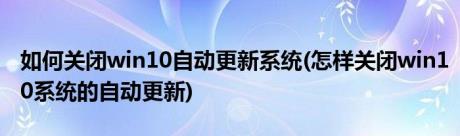 如何关闭win10自动更新系统(怎样关闭win10系统的自动更新)